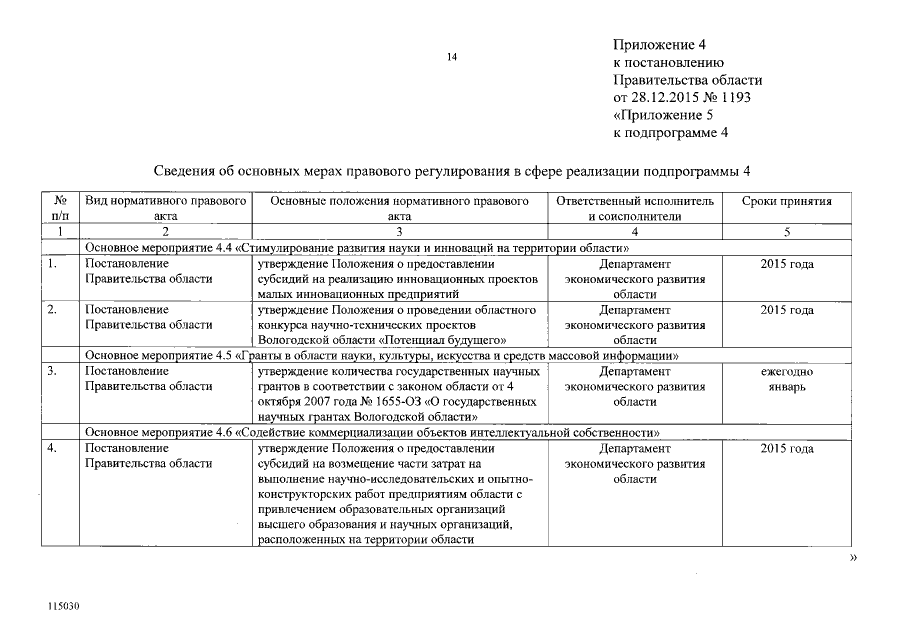 14

Приложение 4
к постановлению
Правительства области
от 28.12.2015 № 1193
«Приложение 5
к подпрограмме 4

Сведения об основных мерах правового регулирования в сфере реализации подпрограммы 4

| № п/п | Вид нормативного правового акта | Основные положения нормативного правового акта | Ответственный исполнитель и соисполнители | Сроки принятия |
|---|---|---|---|---|
| 1 | 2 | 3 | 4 | 5 |
| | Основное мероприятие 4.4 «Стимулирование развития науки и инноваций на территории области» | | | |
| 1. | Постановление Правительства области | утверждение Положения о предоставлении субсидий на реализацию инновационных проектов малых инновационных предприятий | Департамент экономического развития области | 2015 года |
| 2. | Постановление Правительства области | утверждение Положения о проведении областного конкурса научно-технических проектов Вологодской области «Потенциал будущего» | Департамент экономического развития области | 2015 года |
| | Основное мероприятие 4.5 «Гранты в области науки, культуры, искусства и средств массовой информации» | | | |
| 3. | Постановление Правительства области | утверждение количества государственных научных грантов в соответствии с законом области от 4 октября 2007 года № 1655-ОЗ «О государственных научных грантах Вологодской области» | Департамент экономического развития области | ежегодно январь |
| | Основное мероприятие 4.6 «Содействие коммерциализации объектов интеллектуальной собственности» | | | |
| 4. | Постановление Правительства области | утверждение Положения о предоставлении субсидий на возмещение части затрат на выполнение научно-исследовательских и опытно-конструкторских работ предприятиям области с привлечением образовательных организаций высшего образования и научных организаций, расположенных на территории области | Департамент экономического развития области | 2015 года |

»

115030